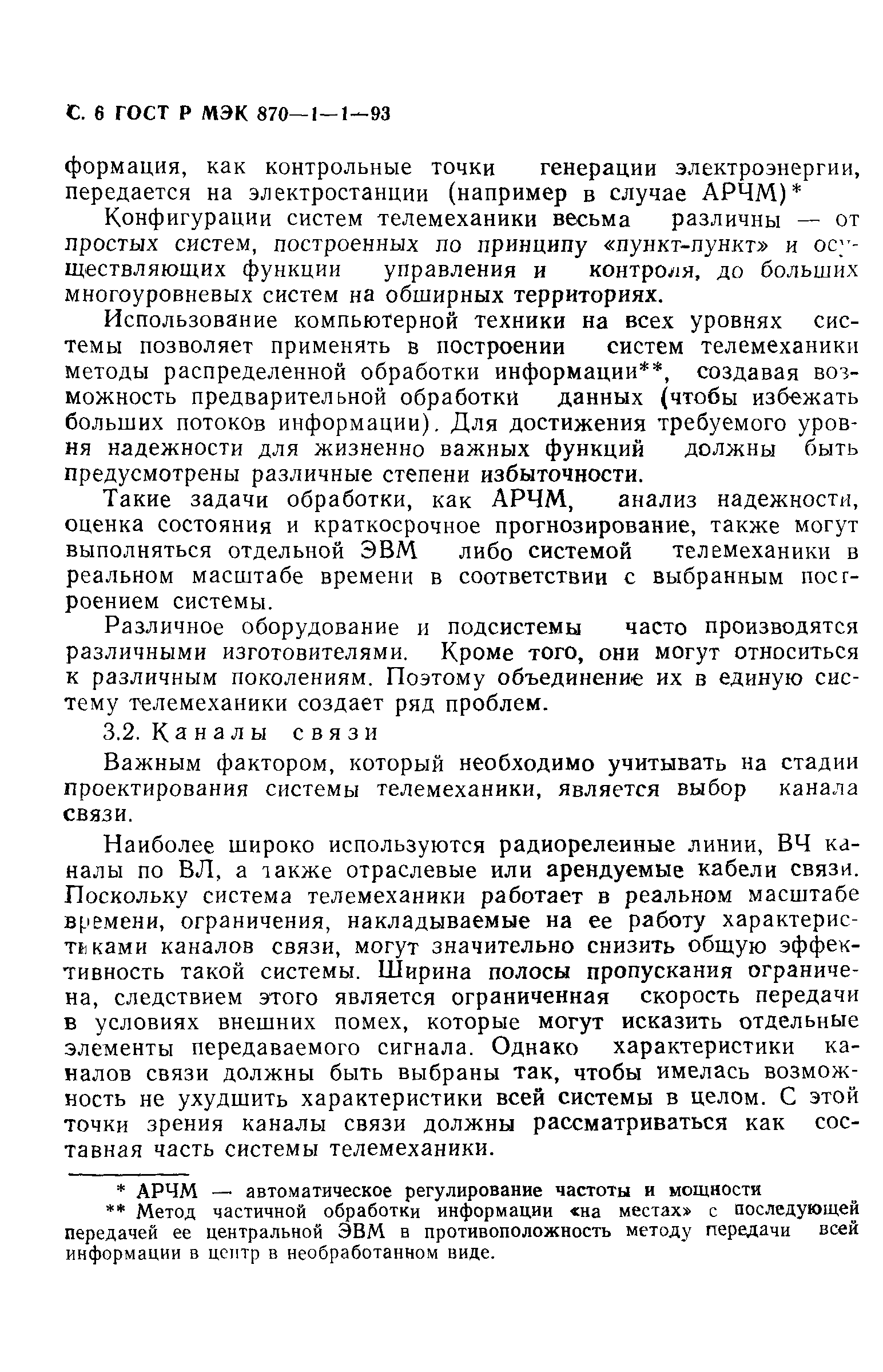 С. 6 ГОСТ Р МЭК 870—1—1—93

формация, как контрольные точки генерации электроэнергии, передается на электростанции (например в случае АРЧМ)*

Конфигурации систем телемеханики весьма различны — от простых систем, построенных по принципу «пункт-пункт» и осуществляющих функции управления и контроля, до больших многоуровневых систем на обширных территориях.

Использование компьютерной техники на всех уровнях системы позволяет применять в построении систем телемеханики методы распределенной обработки информации**, создавая возможность предварительной обработки данных (чтобы избежать больших потоков информации). Для достижения требуемого уровня надежности для жизненно важных функций должны быть предусмотрены различные степени избыточности.

Такие задачи обработки, как АРЧМ, анализ надежности, оценка состояния и краткосрочное прогнозирование, также могут выполняться отдельной ЭВМ либо системой телемеханики в реальном масштабе времени в соответствии с выбранным построением системы.

Различное оборудование и подсистемы часто производятся различными изготовителями. Кроме того, они могут относиться к различным поколениям. Поэтому объединение их в единую систему телемеханики создает ряд проблем.

3.2. Каналы связи

Важным фактором, который необходимо учитывать на стадии проектирования системы телемеханики, является выбор канала связи.

Наиболее широко используются радиорелейные линии, ВЧ каналы по ВЛ, а также отраслевые или арендуемые кабели связи. Поскольку система телемеханики работает в реальном масштабе времени, ограничения, накладываемые на ее работу характеристиками каналов связи, могут значительно снизить общую эффективность такой системы. Ширина полосы пропускания ограничена, следствием этого является ограниченная скорость передачи в условиях внешних помех, которые могут исказить отдельные элементы передаваемого сигнала. Однако характеристики каналов связи должны быть выбраны так, чтобы имелась возможность не ухудшить характеристики всей системы в целом. С этой точки зрения каналы связи должны рассматриваться как составная часть системы телемеханики.

* АРЧМ — автоматическое регулирование частоты и мощности
** Метод частичной обработки информации «на местах» с последующей передачей ее центральной ЭВМ в противоположность методу передачи всей информации в центр в необработанном виде.